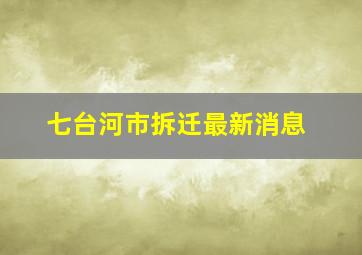 七台河市拆迁最新消息